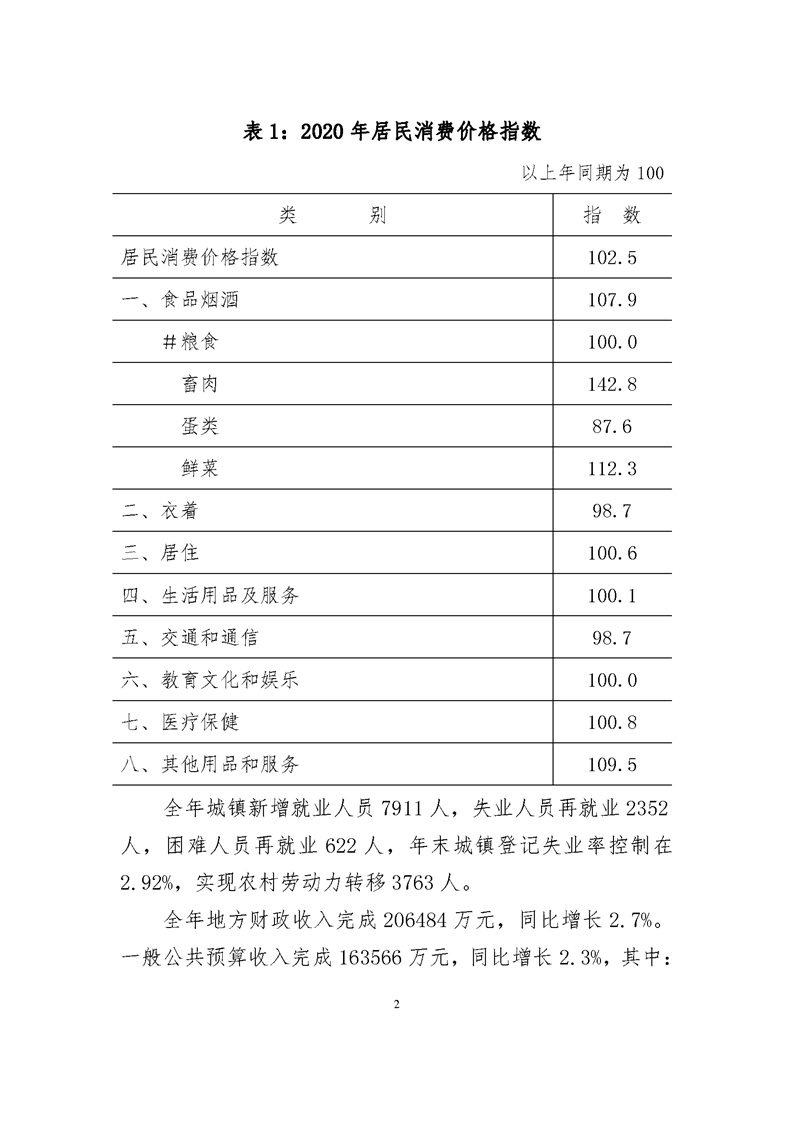 表1：2020年居民消费价格指数

以上年同期为100

| 类　　别 | 指　数 |
|---|---|
| 居民消费价格指数 | 102.5 |
| 一、食品烟酒 | 107.9 |
| #粮食 | 100.0 |
| 畜肉 | 142.8 |
| 蛋类 | 87.6 |
| 鲜菜 | 112.3 |
| 二、衣着 | 98.7 |
| 三、居住 | 100.6 |
| 四、生活用品及服务 | 100.1 |
| 五、交通和通信 | 98.7 |
| 六、教育文化和娱乐 | 100.0 |
| 七、医疗保健 | 100.8 |
| 八、其他用品和服务 | 109.5 |

全年城镇新增就业人员7911人，失业人员再就业2352人，困难人员再就业622人，年末城镇登记失业率控制在2.92%，实现农村劳动力转移3763人。

全年地方财政收入完成206484万元，同比增长2.7%。一般公共预算收入完成163566万元，同比增长2.3%，其中：

2